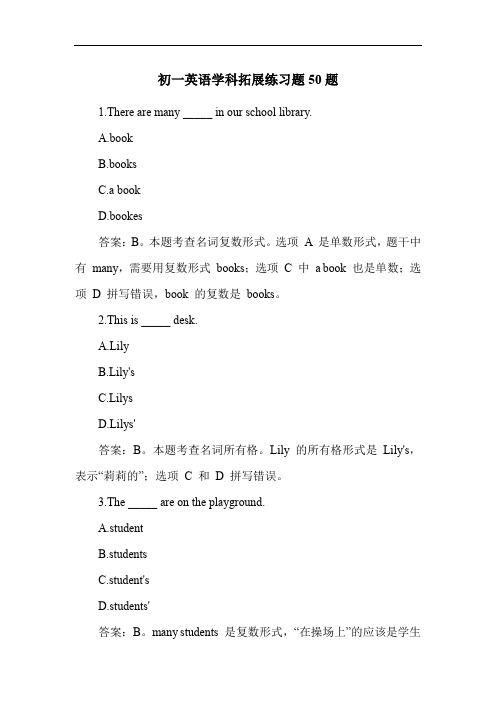 初一英语学科拓展练习题 50 题

1.There are many _____ in our school library.

A.book

B.books

C.a book

D.bookes

答案：B。本题考查名词复数形式。选项 A 是单数形式，题干中有 many，需要用复数形式 books；选项 C 中 a book 也是单数；选项 D 拼写错误，book 的复数是 books。

2.This is _____ desk.

A.Lily

B.Lily's

C.Lilys

D.Lilys'

答案：B。本题考查名词所有格。Lily 的所有格形式是 Lily's，表示“莉莉的”；选项 C 和 D 拼写错误。

3.The _____ are on the playground.

A.student

B.students

C.student's

D.students'

答案：B。many students 是复数形式，“在操场上”的应该是学生